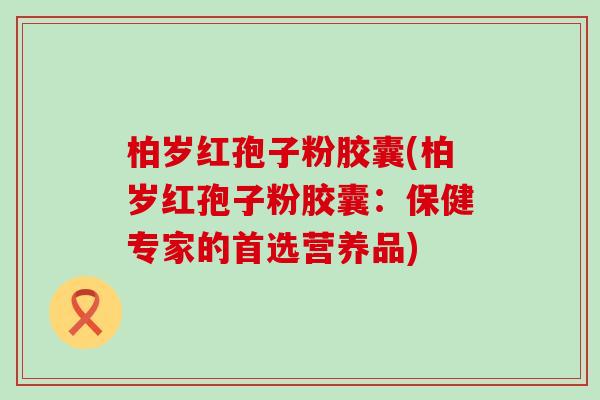 柏岁红孢子粉胶囊(柏岁红孢子粉胶囊：保健专家的首选营养品)